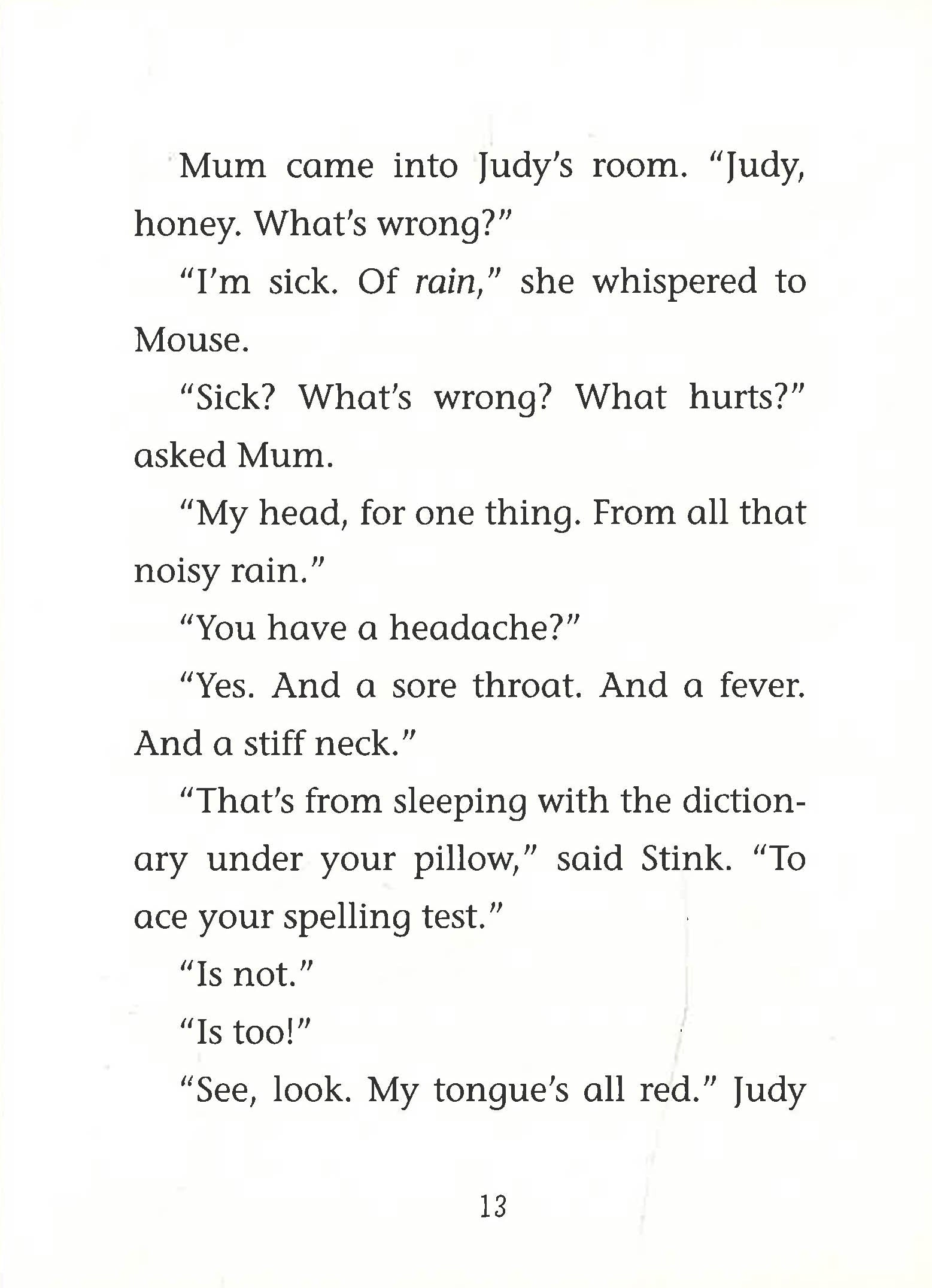 Mum came into Judy's room. "Judy, honey. What's wrong?"

"I'm sick. Of rain," she whispered to Mouse.

"Sick? What's wrong? What hurts?" asked Mum.

"My head, for one thing. From all that noisy rain."

"You have a headache?"

"Yes. And a sore throat. And a fever. And a stiff neck."

"That's from sleeping with the dictionary under your pillow," said Stink. "To ace your spelling test."

"Is not."

"Is too!"

"See, look. My tongue's all red." Judy

13